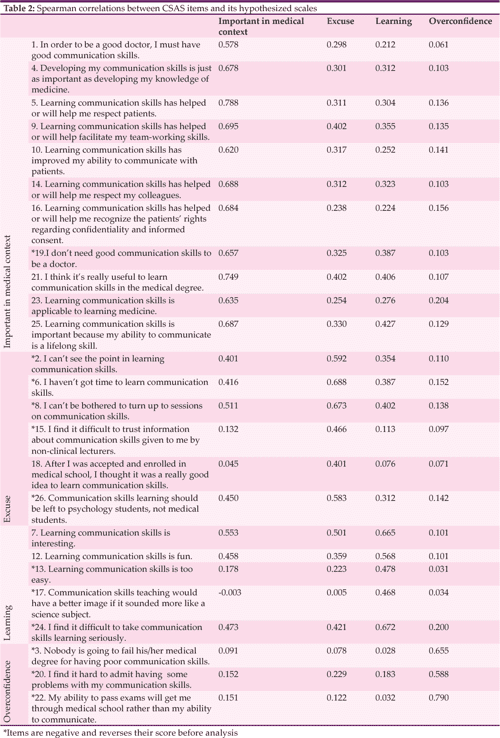 **Table 2:** Spearman correlations between CSAS items and its hypothesized scales

| | | Important in medical context | Excuse | Learning | Overconfidence |
|---|---|---|---|---|---|
| Important in medical context | 1. In order to be a good doctor, I must have good communication skills. | 0.578 | 0.298 | 0.212 | 0.061 |
| | 4. Developing my communication skills is just as important as developing my knowledge of medicine. | 0.678 | 0.301 | 0.312 | 0.103 |
| | 5. Learning communication skills has helped or will help me respect patients. | 0.788 | 0.311 | 0.304 | 0.136 |
| | 9. Learning communication skills has helped or will help facilitate my team-working skills. | 0.695 | 0.402 | 0.355 | 0.135 |
| | 10. Learning communication skills has improved my ability to communicate with patients. | 0.620 | 0.317 | 0.252 | 0.141 |
| | 14. Learning communication skills has helped or will help me respect my colleagues. | 0.688 | 0.312 | 0.323 | 0.103 |
| | 16. Learning communication skills has helped or will help me recognize the patients' rights regarding confidentiality and informed consent. | 0.684 | 0.238 | 0.224 | 0.156 |
| | *19.I don't need good communication skills to be a doctor. | 0.657 | 0.325 | 0.387 | 0.103 |
| | 21. I think it's really useful to learn communication skills in the medical degree. | 0.749 | 0.402 | 0.406 | 0.107 |
| | 23. Learning communication skills is applicable to learning medicine. | 0.635 | 0.254 | 0.276 | 0.204 |
| | 25. Learning communication skills is important because my ability to communicate is a lifelong skill. | 0.687 | 0.330 | 0.427 | 0.129 |
| Excuse | *2. I can't see the point in learning communication skills. | 0.401 | 0.592 | 0.354 | 0.110 |
| | *6. I haven't got time to learn communication skills. | 0.416 | 0.688 | 0.387 | 0.152 |
| | *8. I can't be bothered to turn up to sessions on communication skills. | 0.511 | 0.673 | 0.402 | 0.138 |
| | *15. I find it difficult to trust information about communication skills given to me by non-clinical lecturers. | 0.132 | 0.466 | 0.113 | 0.097 |
| | 18. After I was accepted and enrolled in medical school, I thought it was a really good idea to learn communication skills. | 0.045 | 0.401 | 0.076 | 0.071 |
| | *26. Communication skills learning should be left to psychology students, not medical students. | 0.450 | 0.583 | 0.312 | 0.142 |
| Learning | 7. Learning communication skills is interesting. | 0.553 | 0.501 | 0.665 | 0.101 |
| | 12. Learning communication skills is fun. | 0.458 | 0.359 | 0.568 | 0.101 |
| | *13. Learning communication skills is too easy. | 0.178 | 0.223 | 0.478 | 0.031 |
| | *17. Communication skills teaching would have a better image if it sounded more like a science subject. | -0.003 | 0.005 | 0.468 | 0.034 |
| | *24. I find it difficult to take communication skills learning seriously. | 0.473 | 0.421 | 0.672 | 0.200 |
| Overconfidence | *3. Nobody is going to fail his/her medical degree for having poor communication skills. | 0.091 | 0.078 | 0.028 | 0.655 |
| | *20. I find it hard to admit having some problems with my communication skills. | 0.152 | 0.229 | 0.183 | 0.588 |
| | *22. My ability to pass exams will get me through medical school rather than my ability to communicate. | 0.151 | 0.122 | 0.032 | 0.790 |

*Items are negative and reverses their score before analysis